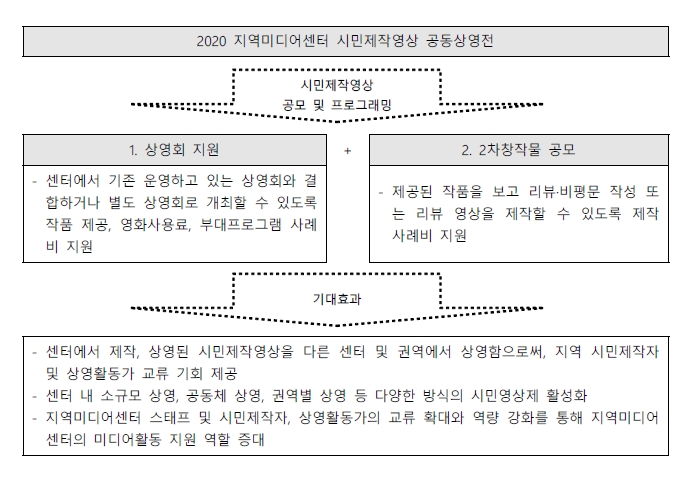 2020 지역미디어센터 시민제작영상 공동상영전

시민제작영상
공모 및 프로그래밍

1. 상영회 지원

- 센터에서 기존 운영하고 있는 상영회와 결합하거나 별도 상영회로 개최할 수 있도록 작품 제공, 영화사용료, 부대프로그램 사례비 지원

+

2. 2차창작물 공모

- 제공된 작품을 보고 리뷰·비평문 작성 또는 리뷰 영상을 제작할 수 있도록 제작 사례비 지원

기대효과

- 센터에서 제작, 상영된 시민제작영상을 다른 센터 및 권역에서 상영함으로써, 지역 시민제작자 및 상영활동가 교류 기회 제공
- 센터 내 소규모 상영, 공동체 상영, 권역별 상영 등 다양한 방식의 시민영상제 활성화
- 지역미디어센터 스태프 및 시민제작자, 상영활동가의 교류 확대와 역량 강화를 통해 지역미디어센터의 미디어활동 지원 역할 증대